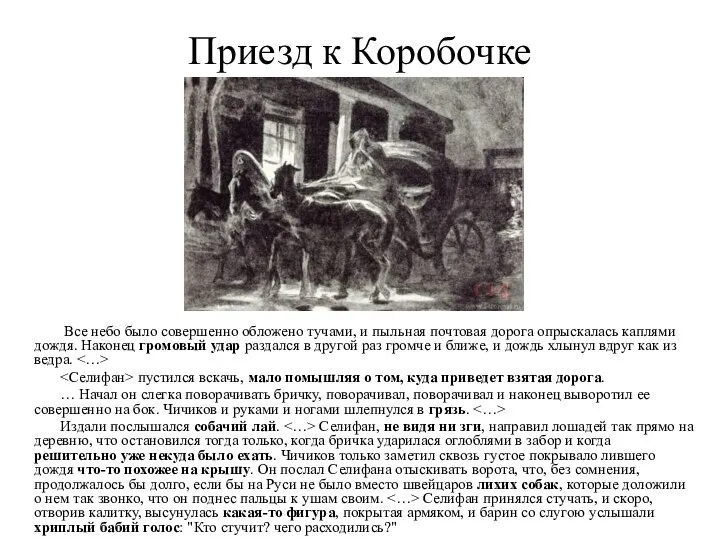 Приезд к Коробочке

Все небо было совершенно обложено тучами, и пыльная почтовая дорога опрыскалась каплями дождя. Наконец громовый удар раздался в другой раз громче и ближе, и дождь хлынул вдруг как из ведра. <…>

<Селифан> пустился вскачь, мало помышляя о том, куда приведет взятая дорога.

… Начал он слегка поворачивать бричку, поворачивал, поворачивал и наконец выворотил ее совершенно на бок. Чичиков и руками и ногами шлепнулся в грязь. <…>

Издали послышался собачий лай. <…> Селифан, не видя ни зги, направил лошадей так прямо на деревню, что остановился тогда только, когда бричка ударилася оглоблями в забор и когда решительно уже некуда было ехать. Чичиков только заметил сквозь густое покрывало лившего дождя что-то похожее на крышу. Он послал Селифана отыскивать ворота, что, без сомнения, продолжалось бы долго, если бы на Руси не было вместо швейцаров лихих собак, которые доложили о нем так звонко, что он поднес пальцы к ушам своим. <…> Селифан принялся стучать, и скоро, отворив калитку, высунулась какая-то фигура, покрытая армяком, и барин со слугою услышали хриплый бабий голос: "Кто стучит? чего расходились?"